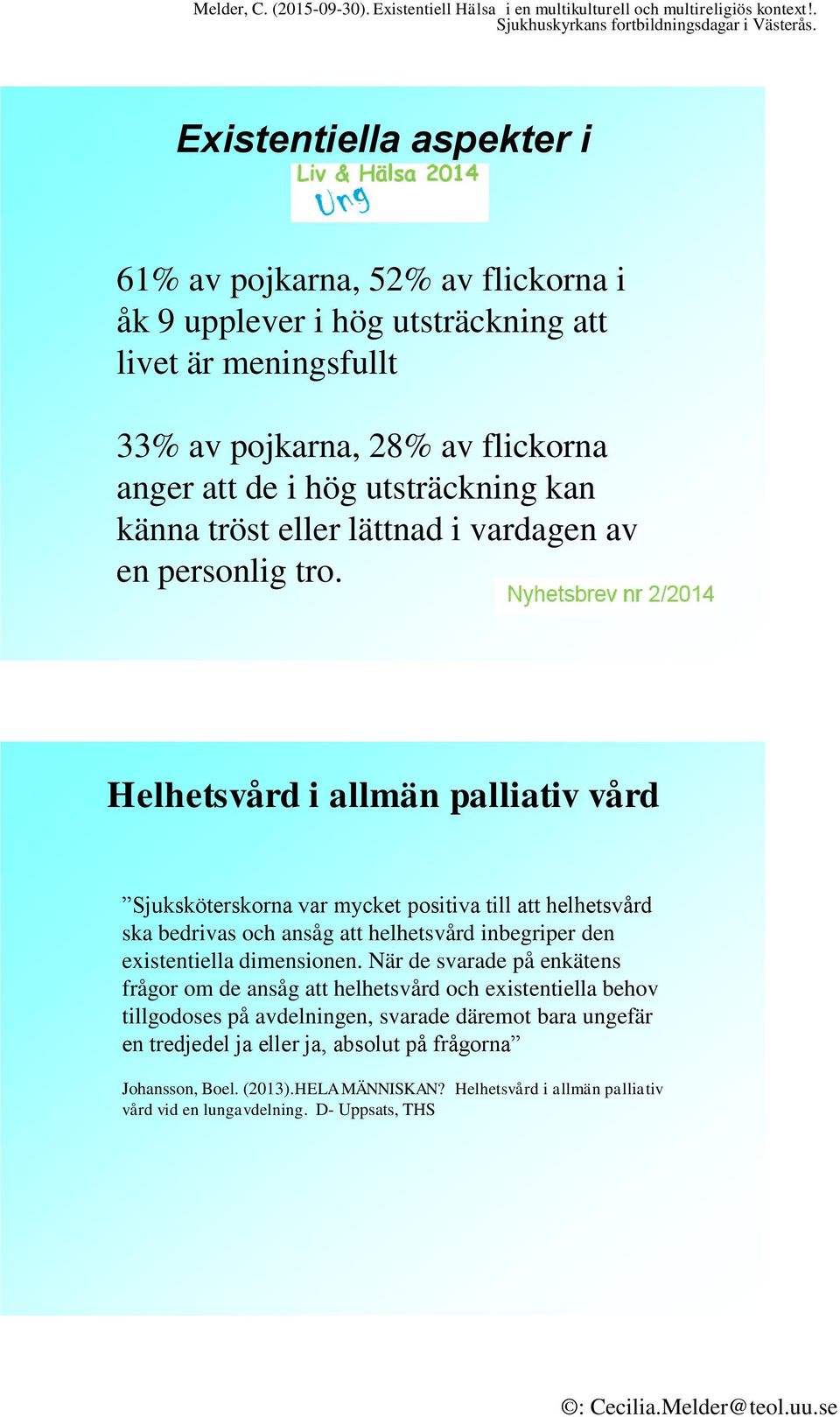 Melder, C. (2015-09-30). Existentiell Hälsa i en multikulturell och multireligiös kontext!. Sjukhuskyrkans fortbildningsdagar i Västerås.

Existentiella aspekter i

Liv & Hälsa 2014
Ung

61% av pojkarna, 52% av flickorna i åk 9 upplever i hög utsträckning att livet är meningsfullt

33% av pojkarna, 28% av flickorna anger att de i hög utsträckning kan känna tröst eller lättnad i vardagen av en personlig tro.

Nyhetsbrev nr 2/2014

Helhetsvård i allmän palliativ vård

”Sjuksköterskorna var mycket positiva till att helhetsvård ska bedrivas och ansåg att helhetsvård inbegriper den existentiella dimensionen. När de svarade på enkätens frågor om de ansåg att helhetsvård och existentiella behov tillgodoses på avdelningen, svarade däremot bara ungefär en tredjedel ja eller ja, absolut på frågorna”

Johansson, Boel. (2013).HELA MÄNNISKAN? Helhetsvård i allmän palliativ vård vid en lungavdelning. D- Uppsats, THS

©: Cecilia.Melder@teol.uu.se